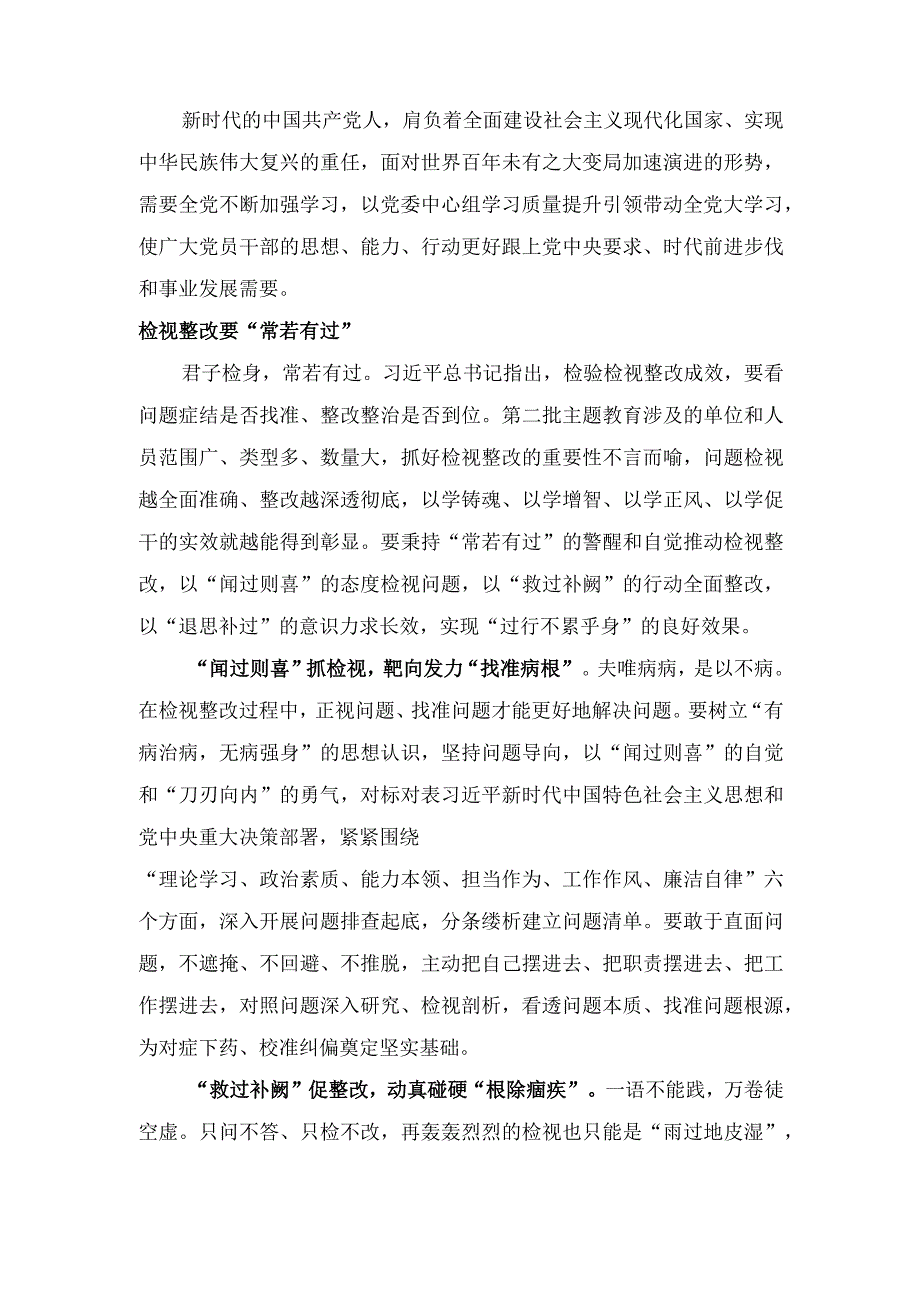 新时代的中国共产党人，肩负着全面建设社会主义现代化国家、实现中华民族伟大复兴的重任，面对世界百年未有之大变局加速演进的形势，需要全党不断加强学习，以党委中心组学习质量提升引领带动全党大学习，使广大党员干部的思想、能力、行动更好跟上党中央要求、时代前进步伐和事业发展需要。

检视整改要“常若有过”

君子检身，常若有过。习近平总书记指出，检验检视整改成效，要看问题症结是否找准、整改整治是否到位。第二批主题教育涉及的单位和人员范围广、类型多、数量大，抓好检视整改的重要性不言而喻，问题检视越全面准确、整改越深透彻底，以学铸魂、以学增智、以学正风、以学促干的实效就越能得到彰显。要秉持“常若有过”的警醒和自觉推动检视整改，以“闻过则喜”的态度检视问题，以“救过补阙”的行动全面整改，以“退思补过”的意识力求长效，实现“过行不累乎身”的良好效果。

“闻过则喜”抓检视，靶向发力“找准病根”。夫唯病病，是以不病。在检视整改过程中，正视问题、找准问题才能更好地解决问题。要树立“有病治病，无病强身”的思想认识，坚持问题导向，以“闻过则喜”的自觉和“刀刃向内”的勇气，对标对表习近平新时代中国特色社会主义思想和党中央重大决策部署，紧紧围绕
“理论学习、政治素质、能力本领、担当作为、工作作风、廉洁自律”六个方面，深入开展问题排查起底，分条缕析建立问题清单。要敢于直面问题，不遮掩、不回避、不推脱，主动把自己摆进去、把职责摆进去、把工作摆进去，对照问题深入研究、检视剖析，看透问题本质、找准问题根源，为对症下药、校准纠偏奠定坚实基础。

“救过补阙”促整改，动真碰硬“根除痼疾”。一语不能践，万卷徒空虚。只问不答、只检不改，再轰轰烈烈的检视也只能是“雨过地皮湿”，